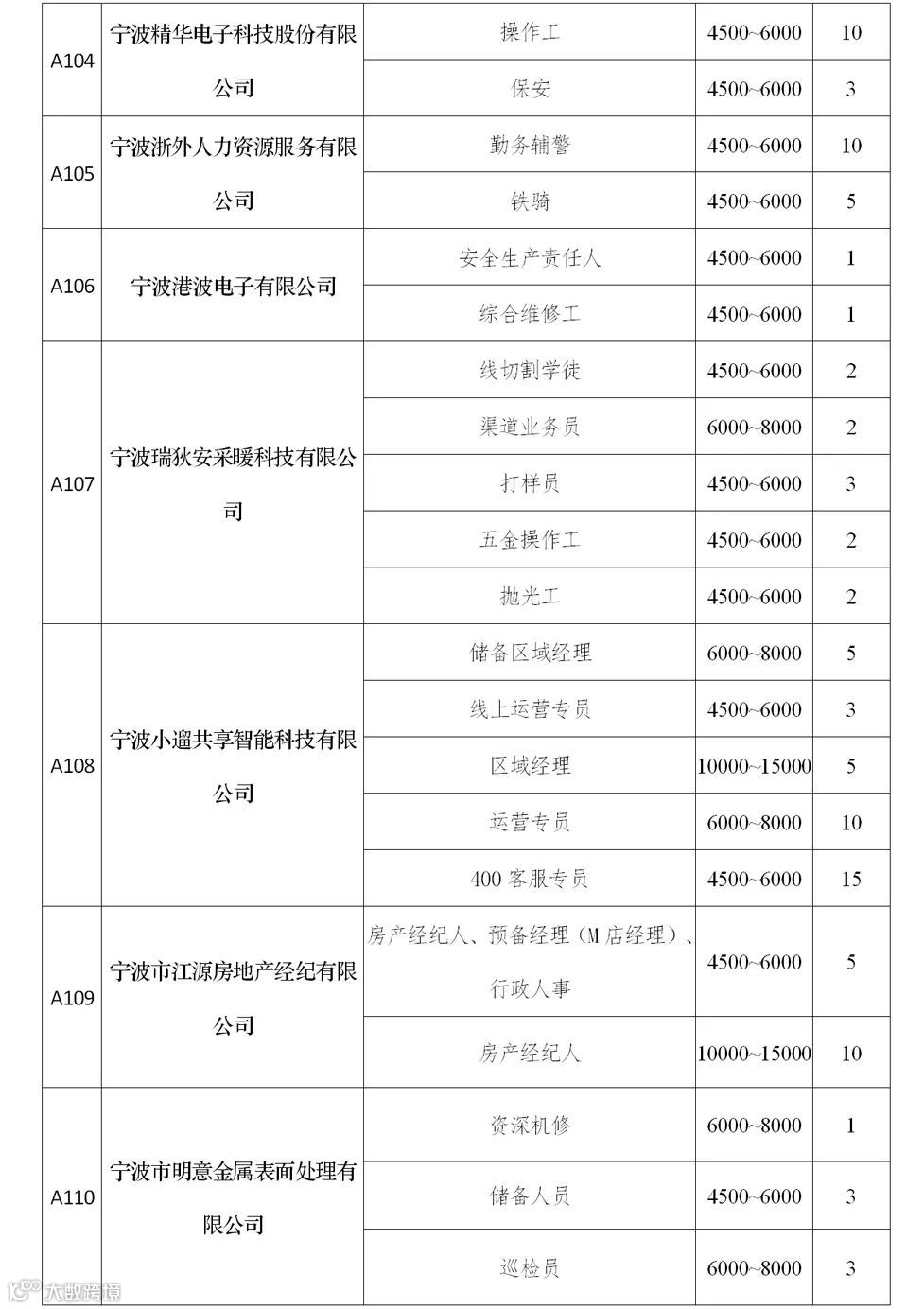 | A104 | 宁波精华电子科技股份有限公司 | 操作工 | 4500~6000 | 10 |
|---|---|---|---|---|
| | | 保安 | 4500~6000 | 3 |
| A105 | 宁波浙外人力资源服务有限公司 | 勤务辅警 | 4500~6000 | 10 |
| | | 铁骑 | 4500~6000 | 5 |
| A106 | 宁波港波电子有限公司 | 安全生产责任人 | 4500~6000 | 1 |
| | | 综合维修工 | 4500~6000 | 1 |
| A107 | 宁波瑞狄安采暖科技有限公司 | 线切割学徒 | 4500~6000 | 2 |
| | | 渠道业务员 | 6000~8000 | 2 |
| | | 打样员 | 4500~6000 | 3 |
| | | 五金操作工 | 4500~6000 | 2 |
| | | 抛光工 | 4500~6000 | 2 |
| A108 | 宁波小遛共享智能科技有限公司 | 储备区域经理 | 6000~8000 | 5 |
| | | 线上运营专员 | 4500~6000 | 3 |
| | | 区域经理 | 10000~15000 | 5 |
| | | 运营专员 | 6000~8000 | 10 |
| | | 400 客服专员 | 4500~6000 | 15 |
| A109 | 宁波市江源房地产经纪有限公司 | 房产经纪人、预备经理（M 店经理）、行政人事 | 4500~6000 | 5 |
| | | 房产经纪人 | 10000~15000 | 10 |
| A110 | 宁波市明意金属表面处理有限公司 | 资深机修 | 6000~8000 | 1 |
| | | 储备人员 | 4500~6000 | 3 |
| | | 巡检员 | 6000~8000 | 3 |

大数跨境